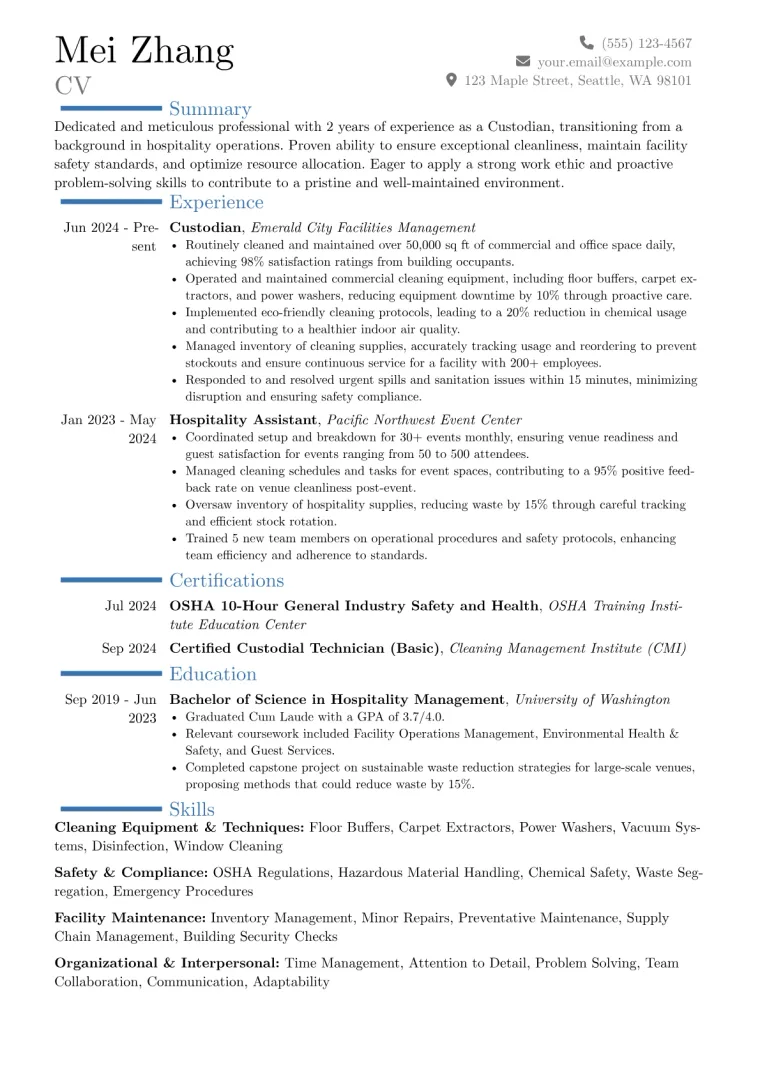 Mei Zhang
CV

(555) 123-4567
your.email@example.com
123 Maple Street, Seattle, WA 98101

Summary

Dedicated and meticulous professional with 2 years of experience as a Custodian, transitioning from a background in hospitality operations. Proven ability to ensure exceptional cleanliness, maintain facility safety standards, and optimize resource allocation. Eager to apply a strong work ethic and proactive problem-solving skills to contribute to a pristine and well-maintained environment.

Experience

Jun 2024 - Present
Custodian, Emerald City Facilities Management
• Routinely cleaned and maintained over 50,000 sq ft of commercial and office space daily, achieving 98% satisfaction ratings from building occupants.
• Operated and maintained commercial cleaning equipment, including floor buffers, carpet extractors, and power washers, reducing equipment downtime by 10% through proactive care.
• Implemented eco-friendly cleaning protocols, leading to a 20% reduction in chemical usage and contributing to a healthier indoor air quality.
• Managed inventory of cleaning supplies, accurately tracking usage and reordering to prevent stockouts and ensure continuous service for a facility with 200+ employees.
• Responded to and resolved urgent spills and sanitation issues within 15 minutes, minimizing disruption and ensuring safety compliance.

Jan 2023 - May 2024
Hospitality Assistant, Pacific Northwest Event Center
• Coordinated setup and breakdown for 30+ events monthly, ensuring venue readiness and guest satisfaction for events ranging from 50 to 500 attendees.
• Managed cleaning schedules and tasks for event spaces, contributing to a 95% positive feedback rate on venue cleanliness post-event.
• Oversaw inventory of hospitality supplies, reducing waste by 15% through careful tracking and efficient stock rotation.
• Trained 5 new team members on operational procedures and safety protocols, enhancing team efficiency and adherence to standards.

Certifications

Jul 2024
OSHA 10-Hour General Industry Safety and Health, OSHA Training Institute Education Center

Sep 2024
Certified Custodial Technician (Basic), Cleaning Management Institute (CMI)

Education

Sep 2019 - Jun 2023
Bachelor of Science in Hospitality Management, University of Washington
• Graduated Cum Laude with a GPA of 3.7/4.0.
• Relevant coursework included Facility Operations Management, Environmental Health & Safety, and Guest Services.
• Completed capstone project on sustainable waste reduction strategies for large-scale venues, proposing methods that could reduce waste by 15%.

Skills

Cleaning Equipment & Techniques: Floor Buffers, Carpet Extractors, Power Washers, Vacuum Systems, Disinfection, Window Cleaning

Safety & Compliance: OSHA Regulations, Hazardous Material Handling, Chemical Safety, Waste Segregation, Emergency Procedures

Facility Maintenance: Inventory Management, Minor Repairs, Preventative Maintenance, Supply Chain Management, Building Security Checks

Organizational & Interpersonal: Time Management, Attention to Detail, Problem Solving, Team Collaboration, Communication, Adaptability